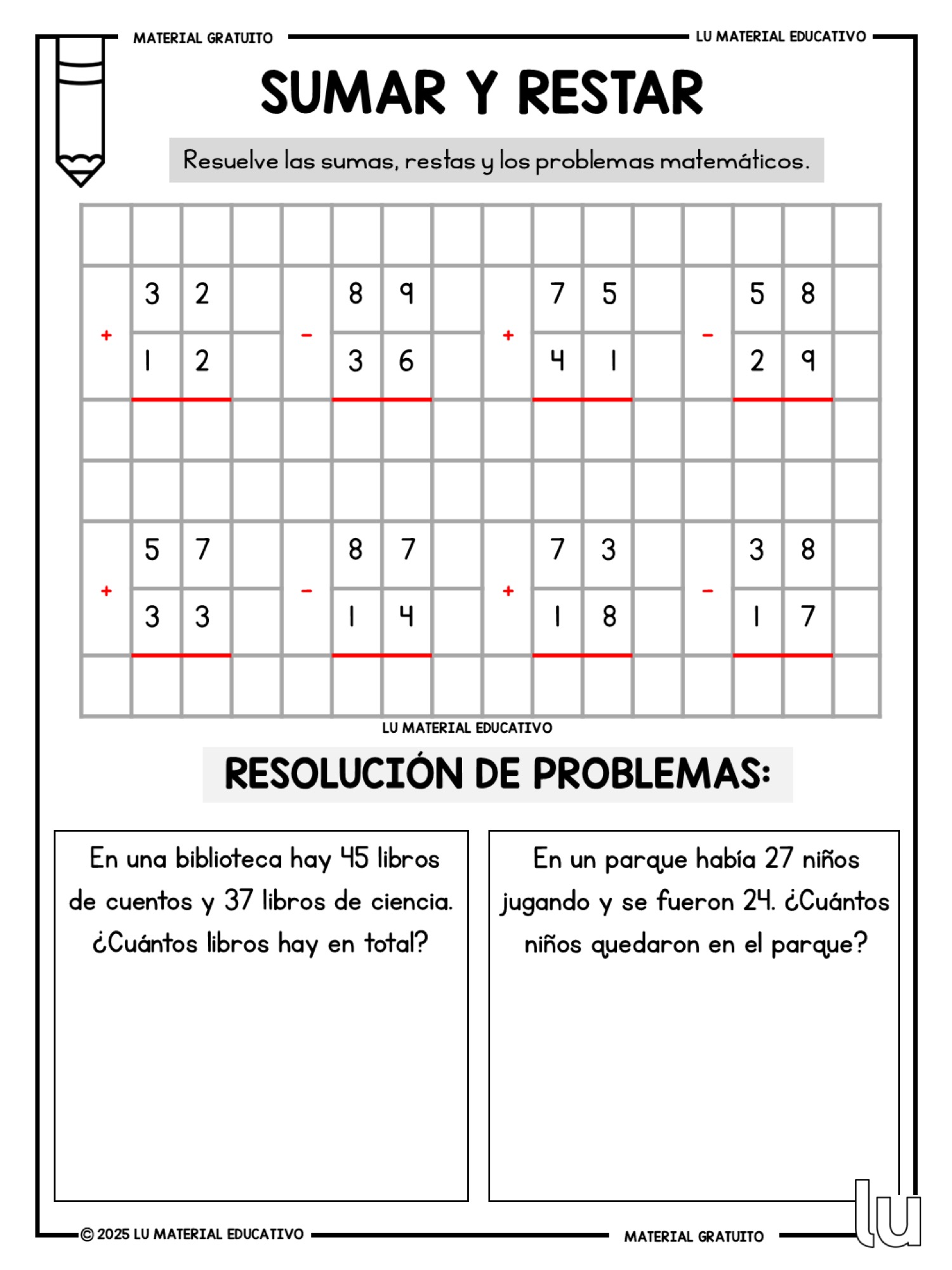 MATERIAL GRATUITO

LU MATERIAL EDUCATIVO

SUMAR Y RESTAR

Resuelve las sumas, restas y los problemas matemáticos.

$\begin{array}{r} 32 \\ +\ 12 \\ \hline \end{array}$   $\begin{array}{r} 89 \\ -\ 36 \\ \hline \end{array}$   $\begin{array}{r} 75 \\ +\ 41 \\ \hline \end{array}$   $\begin{array}{r} 58 \\ -\ 29 \\ \hline \end{array}$

$\begin{array}{r} 57 \\ +\ 33 \\ \hline \end{array}$   $\begin{array}{r} 87 \\ -\ 14 \\ \hline \end{array}$   $\begin{array}{r} 73 \\ +\ 18 \\ \hline \end{array}$   $\begin{array}{r} 38 \\ -\ 17 \\ \hline \end{array}$

LU MATERIAL EDUCATIVO

RESOLUCIÓN DE PROBLEMAS:

En una biblioteca hay 45 libros de cuentos y 37 libros de ciencia. ¿Cuántos libros hay en total?

En un parque había 27 niños jugando y se fueron 24. ¿Cuántos niños quedaron en el parque?

© 2025 LU MATERIAL EDUCATIVO

MATERIAL GRATUITO

lu